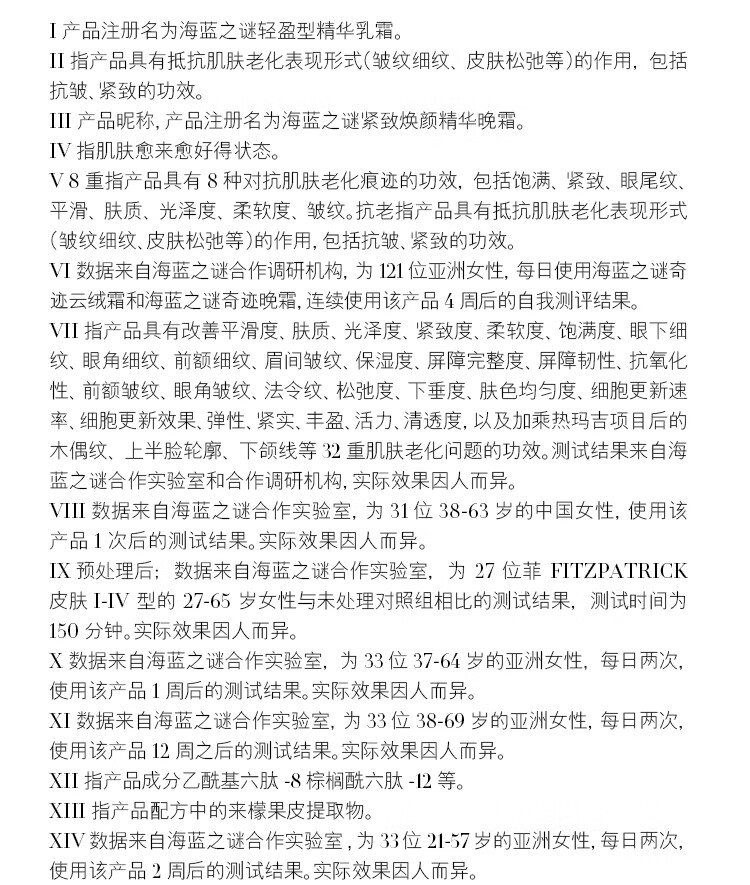 I 产品注册名为海蓝之谜轻盈型精华乳霜。

II 指产品具有抵抗肌肤老化表现形式(皱纹细纹、皮肤松弛等)的作用，包括抗皱、紧致的功效。

III 产品昵称，产品注册名为海蓝之谜紧致焕颜精华晚霜。

IV 指肌肤愈来愈好得状态。

V 8 重指产品具有 8 种对抗肌肤老化痕迹的功效，包括饱满、紧致、眼尾纹、平滑、肤质、光泽度、柔软度、皱纹。抗老指产品具有抵抗肌肤老化表现形式(皱纹细纹、皮肤松弛等)的作用，包括抗皱、紧致的功效。

VI 数据来自海蓝之谜合作调研机构，为 121 位亚洲女性，每日使用海蓝之谜奇迹云绒霜和海蓝之谜奇迹晚霜，连续使用该产品 4 周后的自我测评结果。

VII 指产品具有改善平滑度、肤质、光泽度、紧致度、柔软度、饱满度、眼下细纹、眼角细纹、前额细纹、眉间皱纹、保湿度、屏障完整度、屏障韧性、抗氧化性、前额皱纹、眼角皱纹、法令纹、松弛度、下垂度、肤色均匀度、细胞更新速率、细胞更新效果、弹性、紧实、丰盈、活力、清透度，以及加乘热玛吉项目后的木偶纹、上半脸轮廓、下颌线等 32 重肌肤老化问题的功效。测试结果来自海蓝之谜合作实验室和合作调研机构，实际效果因人而异。

VIII 数据来自海蓝之谜合作实验室，为 31 位 38-63 岁的中国女性，使用该产品 1 次后的测试结果。实际效果因人而异。

IX 预处理后；数据来自海蓝之谜合作实验室，为 27 位菲 FITZPATRICK 皮肤 I-IV 型的 27-65 岁女性与未处理对照组相比的测试结果，测试时间为 150 分钟。实际效果因人而异。

X 数据来自海蓝之谜合作实验室，为 33 位 37-64 岁的亚洲女性，每日两次，使用该产品 1 周后的测试结果。实际效果因人而异。

XI 数据来自海蓝之谜合作实验室，为 33 位 38-69 岁的亚洲女性，每日两次，使用该产品 12 周之后的测试结果。实际效果因人而异。

XII 指产品成分乙酰基六肽 -8 棕榈酰六肽 -12 等。

XIII 指产品配方中的来檬果皮提取物。

XIV 数据来自海蓝之谜合作实验室，为 33 位 21-57 岁的亚洲女性，每日两次，使用该产品 2 周后的测试结果。实际效果因人而异。